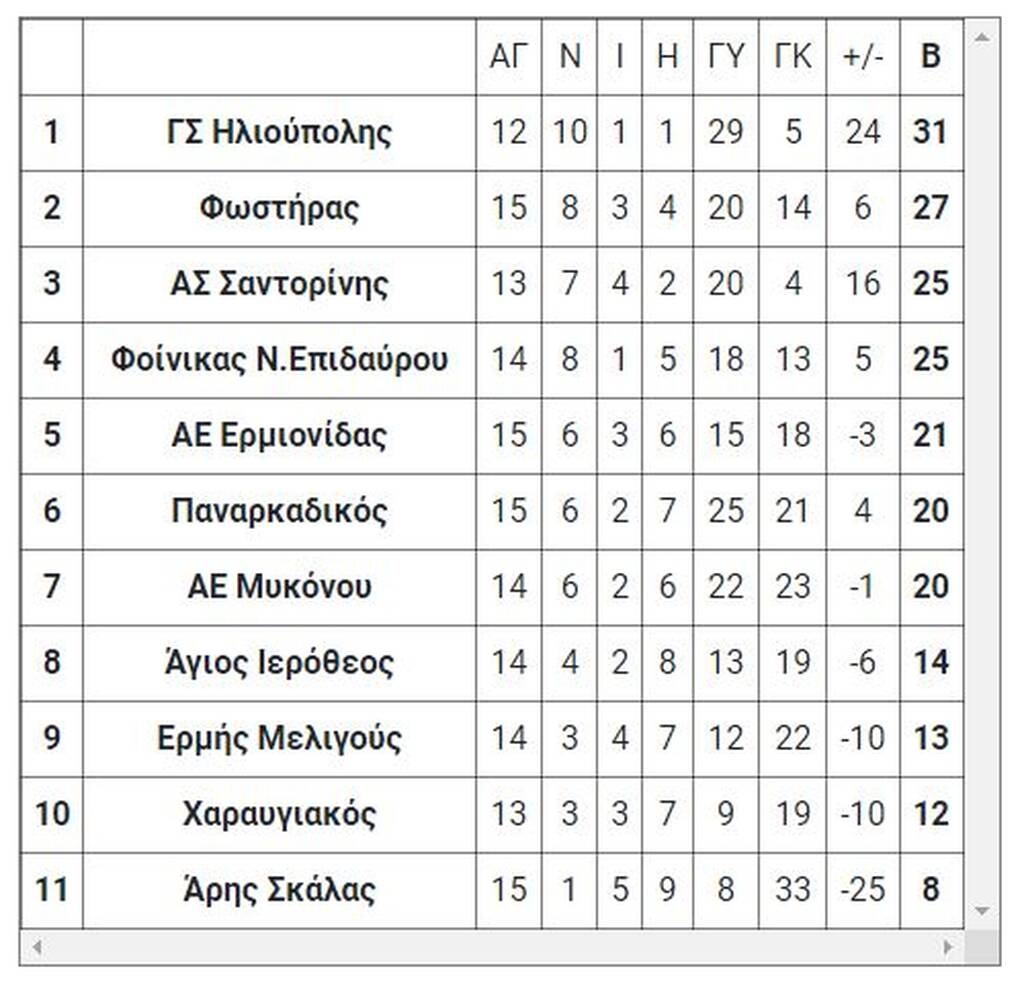 |  |  | ΑΓ | Ν | Ι | Η | ΓΥ | ΓΚ | +/- | Β |
|---|---|---|---|---|---|---|---|---|---|
| 1 | ΓΣ Ηλιούπολης | 12 | 10 | 1 | 1 | 29 | 5 | 24 | 31 |
| 2 | Φωστήρας | 15 | 8 | 3 | 4 | 20 | 14 | 6 | 27 |
| 3 | ΑΣ Σαντορίνης | 13 | 7 | 4 | 2 | 20 | 4 | 16 | 25 |
| 4 | Φοίνικας Ν.Επιδαύρου | 14 | 8 | 1 | 5 | 18 | 13 | 5 | 25 |
| 5 | ΑΕ Ερμιονίδας | 15 | 6 | 3 | 6 | 15 | 18 | -3 | 21 |
| 6 | Παναρκαδικός | 15 | 6 | 2 | 7 | 25 | 21 | 4 | 20 |
| 7 | ΑΕ Μυκόνου | 14 | 6 | 2 | 6 | 22 | 23 | -1 | 20 |
| 8 | Άγιος Ιερόθεος | 14 | 4 | 2 | 8 | 13 | 19 | -6 | 14 |
| 9 | Ερμής Μελιγούς | 14 | 3 | 4 | 7 | 12 | 22 | -10 | 13 |
| 10 | Χαραυγιακός | 13 | 3 | 3 | 7 | 9 | 19 | -10 | 12 |
| 11 | Άρης Σκάλας | 15 | 1 | 5 | 9 | 8 | 33 | -25 | 8 |